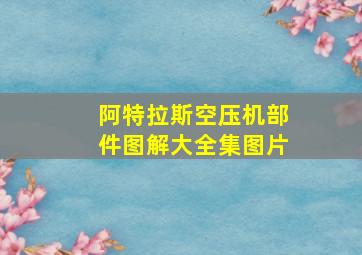 阿特拉斯空压机部件图解大全集图片